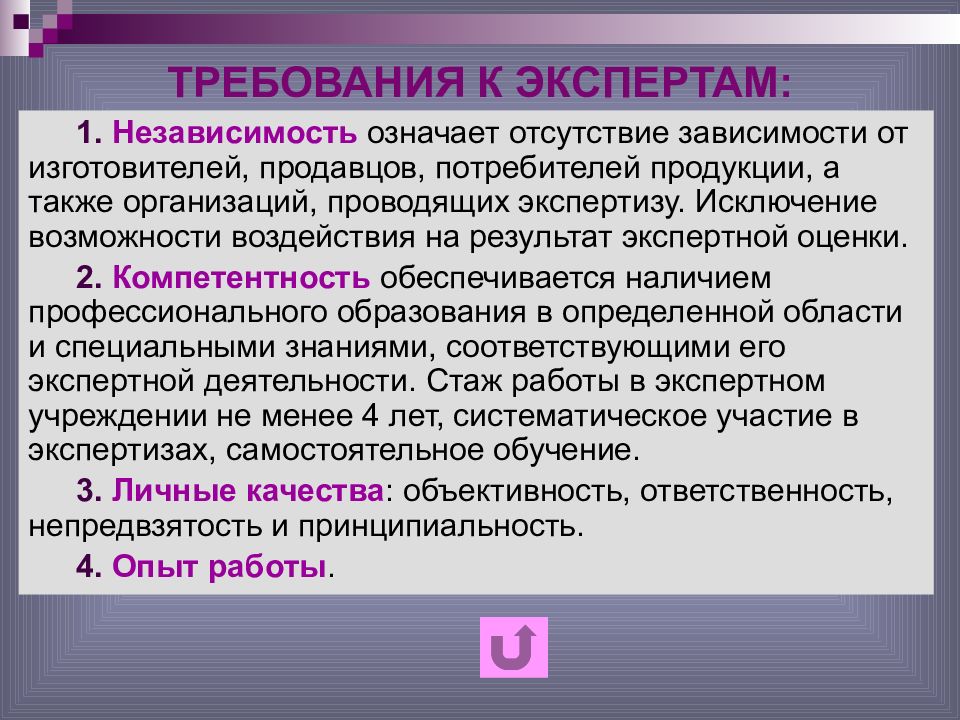 ТРЕБОВАНИЯ К ЭКСПЕРТАМ:

1. Независимость означает отсутствие зависимости от изготовителей, продавцов, потребителей продукции, а также организаций, проводящих экспертизу. Исключение возможности воздействия на результат экспертной оценки.

2. Компетентность обеспечивается наличием профессионального образования в определенной области и специальными знаниями, соответствующими его экспертной деятельности. Стаж работы в экспертном учреждении не менее 4 лет, систематическое участие в экспертизах, самостоятельное обучение.

3. Личные качества: объективность, ответственность, непредвзятость и принципиальность.

4. Опыт работы.